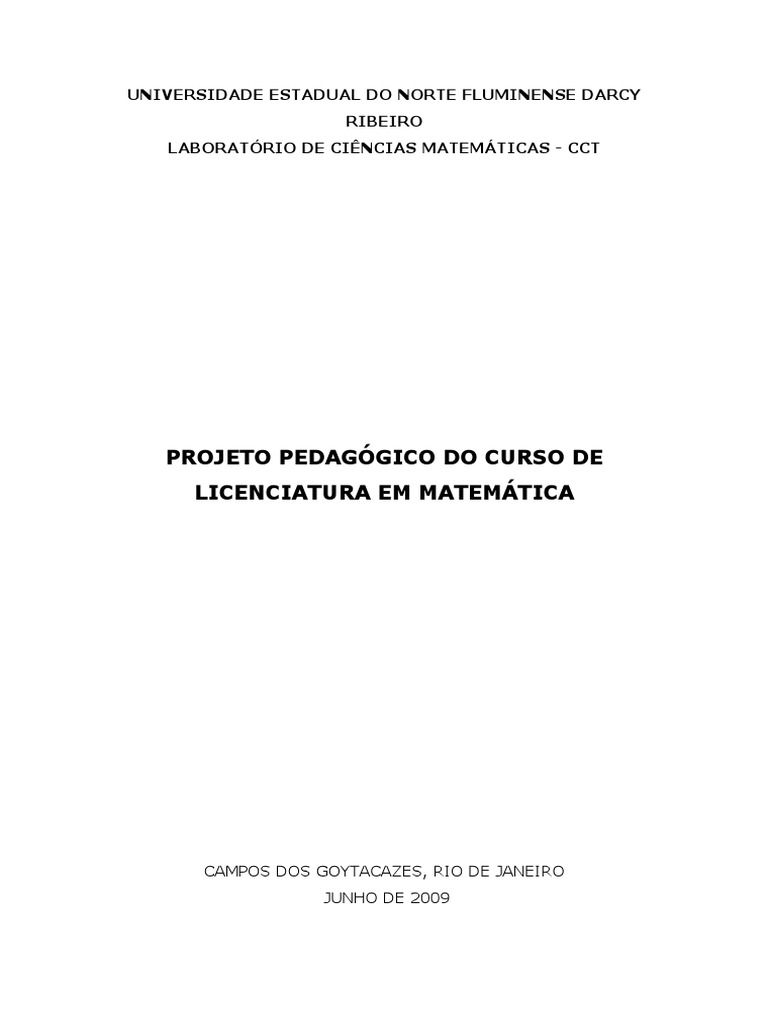 UNIVERSIDADE ESTADUAL DO NORTE FLUMINENSE DARCY RIBEIRO
LABORATÓRIO DE CIÊNCIAS MATEMÁTICAS - CCT

PROJETO PEDAGÓGICO DO CURSO DE LICENCIATURA EM MATEMÁTICA

CAMPOS DOS GOYTACAZES, RIO DE JANEIRO
JUNHO DE 2009